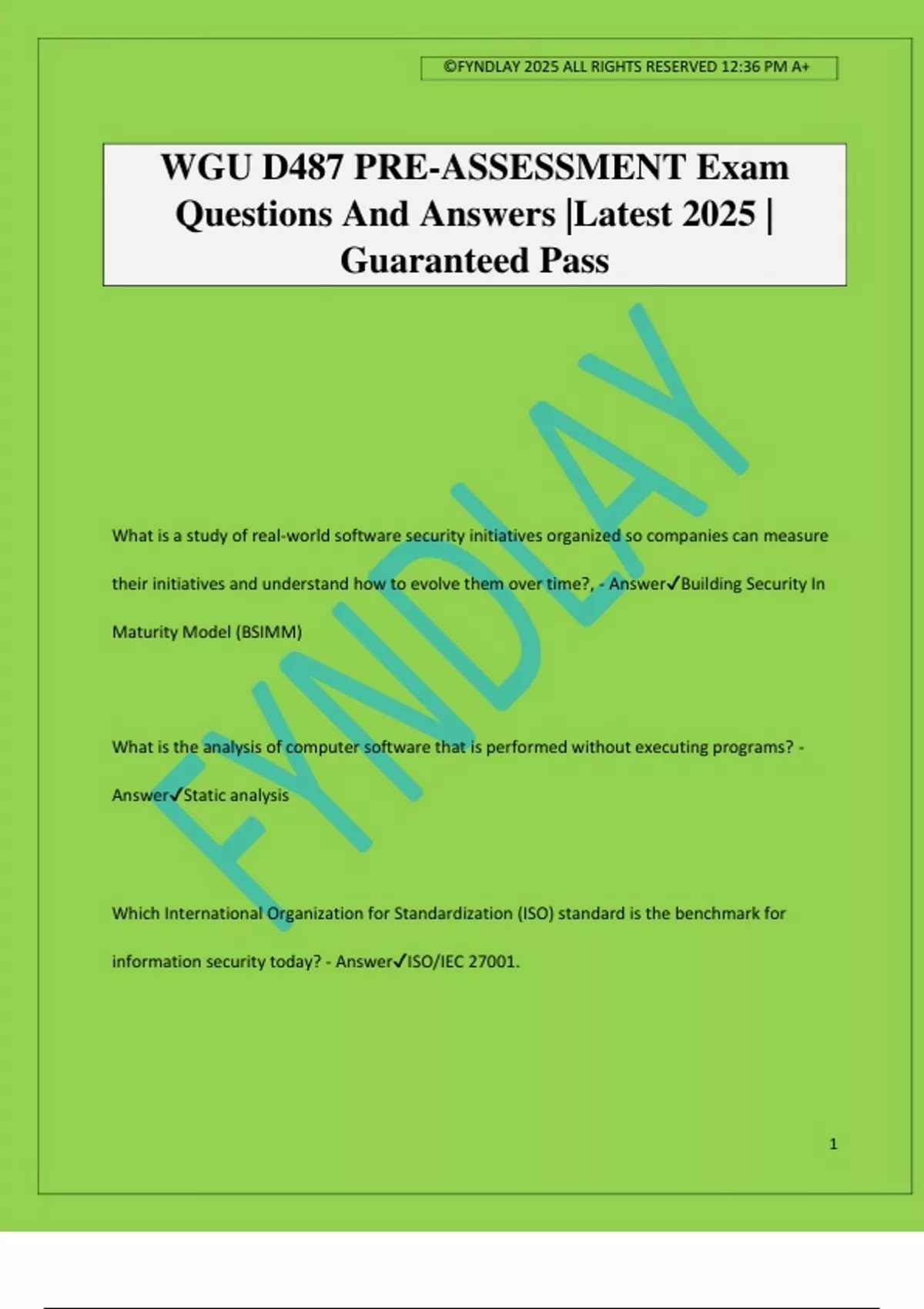 ©FYNDLAY 2025 ALL RIGHTS RESERVED 12:36 PM A+

WGU D487 PRE-ASSESSMENT Exam Questions And Answers |Latest 2025 | Guaranteed Pass

FYNDLAY

What is a study of real-world software security initiatives organized so companies can measure their initiatives and understand how to evolve them over time?, - Answer✓Building Security In Maturity Model (BSIMM)

What is the analysis of computer software that is performed without executing programs? - Answer✓Static analysis

Which International Organization for Standardization (ISO) standard is the benchmark for information security today? - Answer✓ISO/IEC 27001.

1